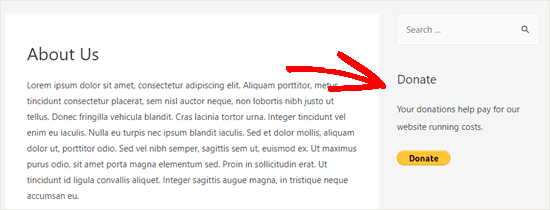 About Us

Lorem ipsum dolor sit amet, consectetur adipiscing elit. Aliquam porttitor, metus tincidunt consectetur placerat, sem nisl auctor neque, non lobortis nibh justo ut tellus. Donec fringilla vehicula blandit. Cras lacinia tortor urna. Integer tincidunt vel enim eu iaculis. Nulla eu turpis nec ipsum blandit iaculis. Sed et dolor mollis, aliquam dolor ut, porttitor odio. Sed vel nibh semper, sagittis sem ut, euismod ex. Ut maximus purus odio, sit amet porta magna elementum sed. Proin in sollicitudin erat. Ut tincidunt id ligula convallis aliquet. Integer sagittis augue magna, in tristique neque accumsan eu.

Search ...

Donate

Your donations help pay for our website running costs.

Donate